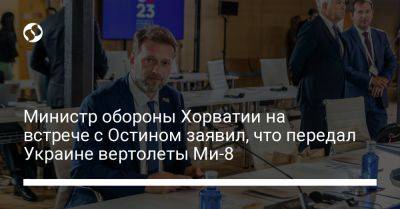 23

Министр обороны Хорватии на встрече с Остином заявил, что передал Украине вертолеты Ми-8